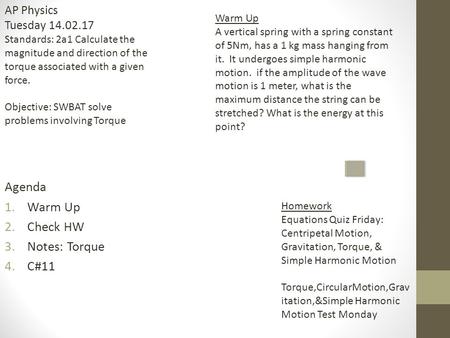 AP Physics
Tuesday 14.02.17
Standards: 2a1 Calculate the magnitude and direction of the torque associated with a given force.

Objective: SWBAT solve problems involving Torque

Warm Up
A vertical spring with a spring constant of 5Nm, has a 1 kg mass hanging from it. It undergoes simple harmonic motion. if the amplitude of the wave motion is 1 meter, what is the maximum distance the string can be stretched? What is the energy at this point?

Agenda
1. Warm Up
2. Check HW
3. Notes: Torque
4. C#11

Homework
Equations Quiz Friday: Centripetal Motion, Gravitation, Torque, & Simple Harmonic Motion

Torque,CircularMotion,Gravitation,&Simple Harmonic Motion Test Monday